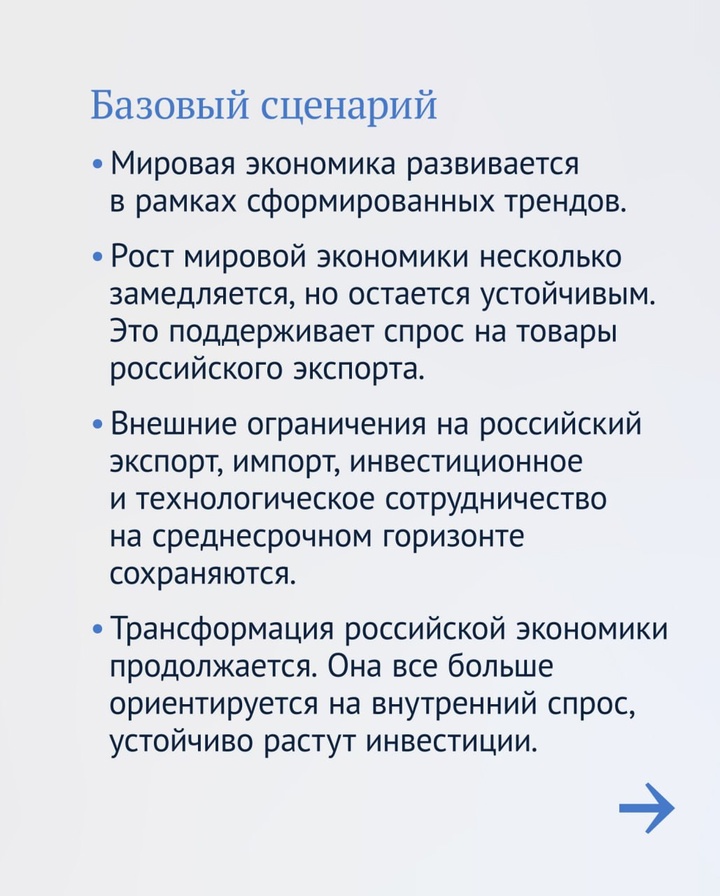 Базовый сценарий

• Мировая экономика развивается в рамках сформированных трендов.

• Рост мировой экономики несколько замедляется, но остается устойчивым. Это поддерживает спрос на товары российского экспорта.

• Внешние ограничения на российский экспорт, импорт, инвестиционное и технологическое сотрудничество на среднесрочном горизонте сохраняются.

• Трансформация российской экономики продолжается. Она все больше ориентируется на внутренний спрос, устойчиво растут инвестиции.